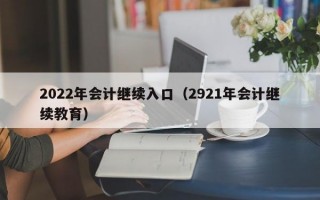 2022年会计继续入口（2921年会计继续教育）